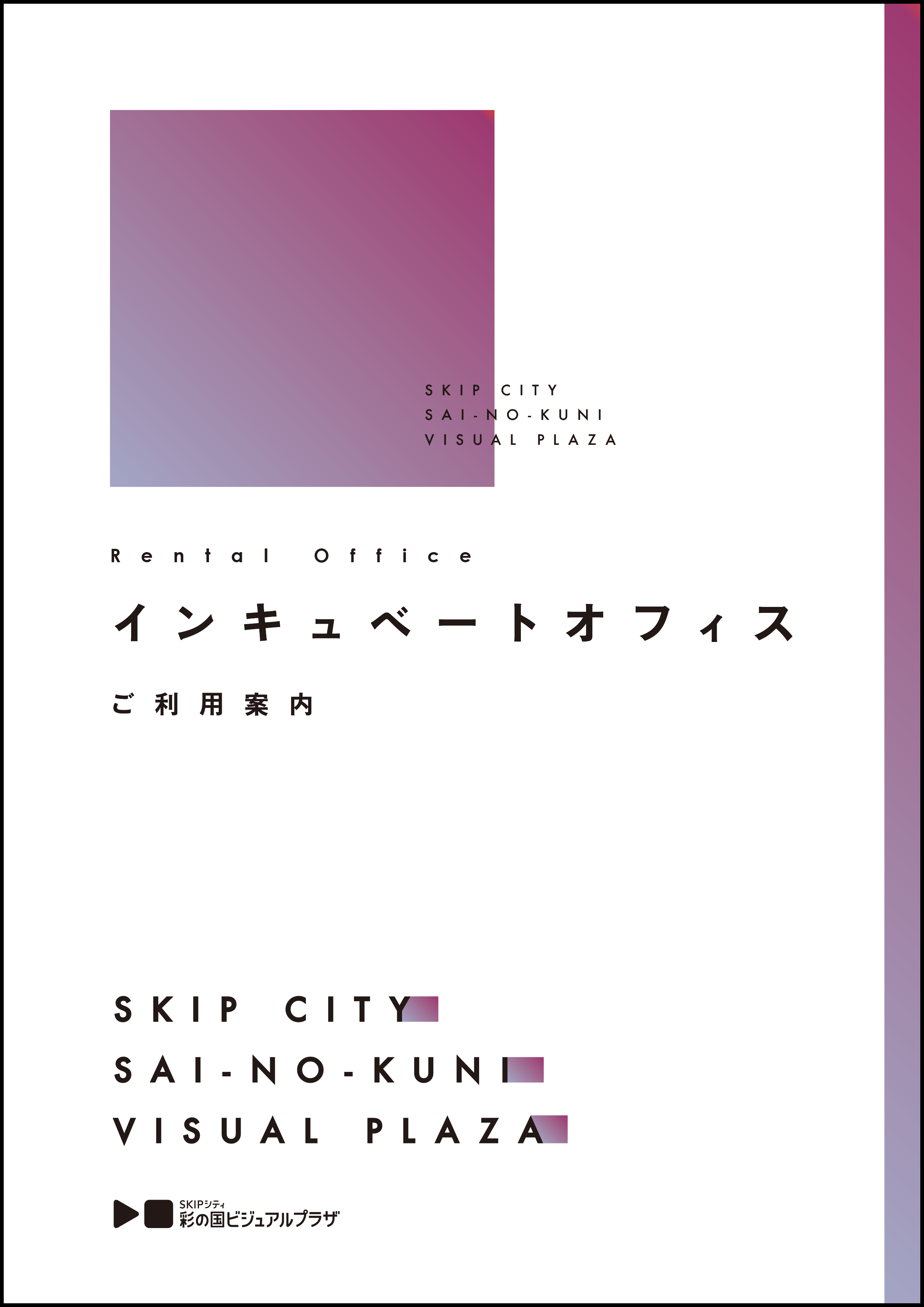 SKIP CITY
SAI-NO-KUNI
VISUAL PLAZA

Rental Office

インキュベートオフィス

ご利用案内

SKIP CITY
SAI-NO-KUNI
VISUAL PLAZA

SKIPシティ
彩の国ビジュアルプラザ